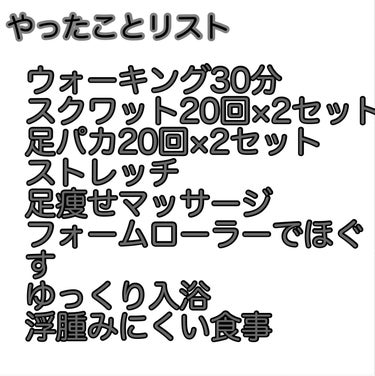 やったことリスト

ウォーキング30分
スクワット20回×2セット
足パカ20回×2セット
ストレッチ
足痩せマッサージ
フォームローラーでほぐす
ゆっくり入浴
浮腫みにくい食事